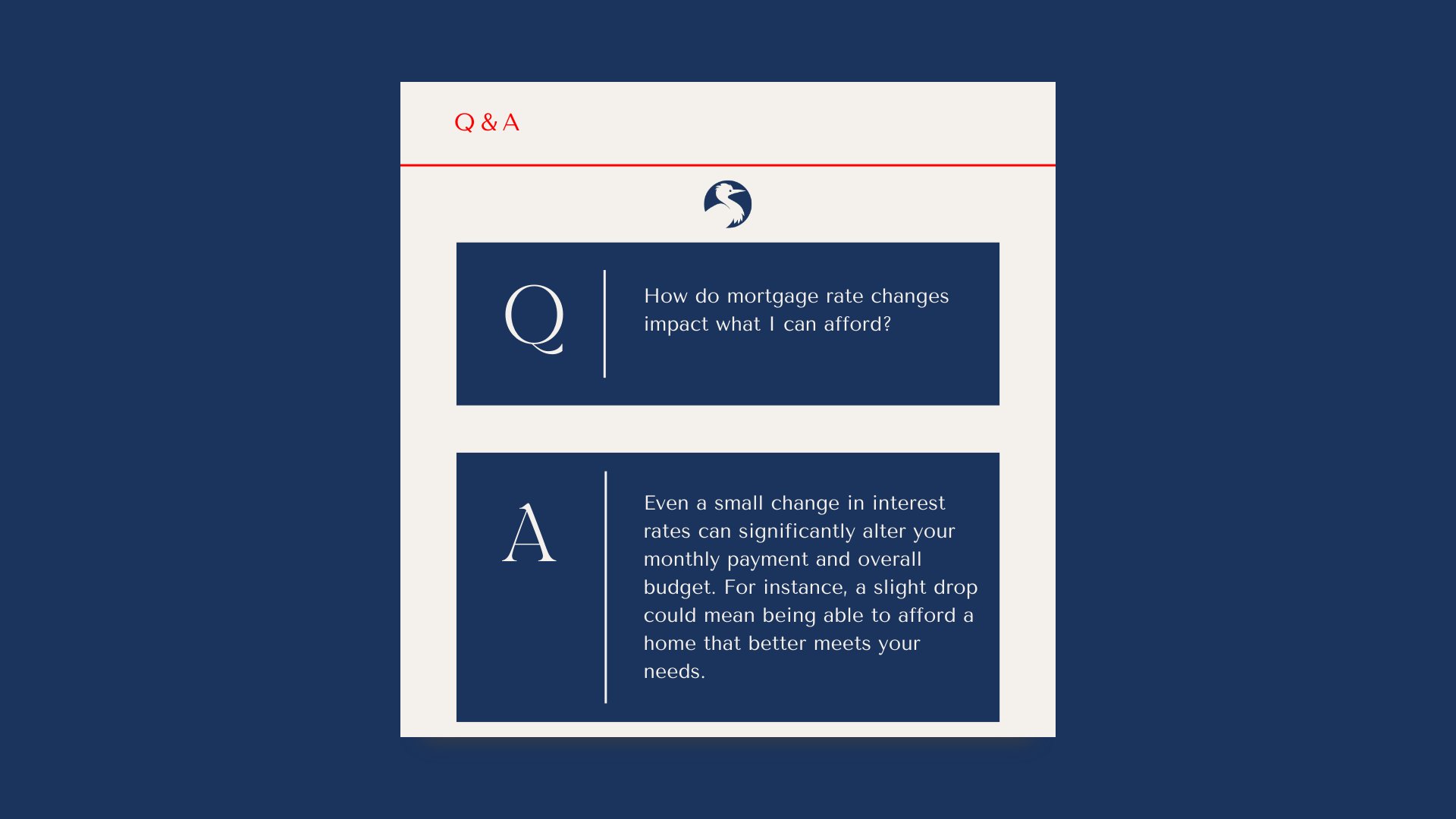 Q & A

Q

How do mortgage rate changes impact what I can afford?

A

Even a small change in interest rates can significantly alter your monthly payment and overall budget. For instance, a slight drop could mean being able to afford a home that better meets your needs.